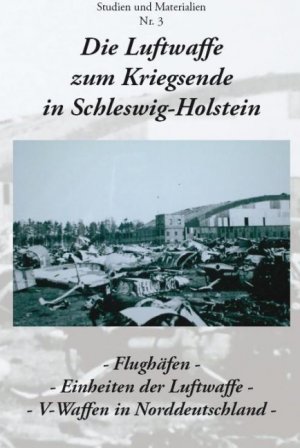 Studien und Materialien
Nr. 3

Die Luftwaffe zum Kriegsende in Schleswig-Holstein

- Flughäfen -
- Einheiten der Luftwaffe -
- V-Waffen in Norddeutschland -